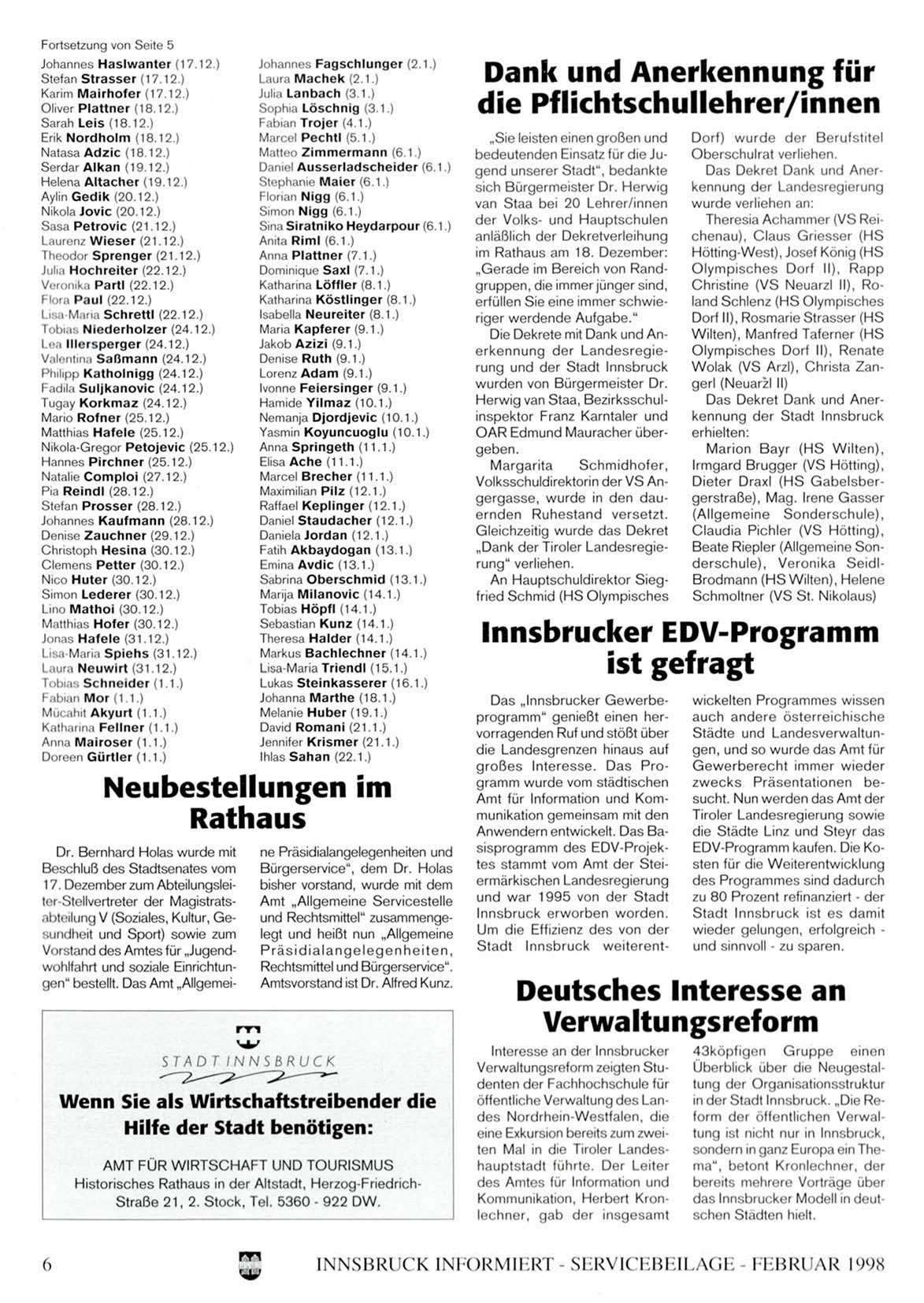 Fortsetzung von Seite 5

Johannes Haslwanter (17.12.)
Stefan Strasser (17.12.)
Karim Mairhofer (17.12.)
Oliver Plattner (18.12.)
Sarah Leis (18.12.)
Erik Nordholm (18.12.)
Natasa Adzic (18.12.)
Serdar Alkan (19.12.)
Helena Altacher (19.12.)
Aylin Gedik (20.12.)
Nikola Jovic (20.12.)
Sasa Petrovic (21.12.)
Laurenz Wieser (21.12.)
Theodor Sprenger (21.12.)
Julia Hochreiter (22.12.)
Veronika Partl (22.12.)
Flora Paul (22.12.)
Lisa-Maria Schrettl (22.12.)
Tobias Niederholzer (24.12.)
Lea Illersperger (24.12.)
Valentina Saßmann (24.12.)
Philipp Katholnigg (24.12.)
Fadila Suljkanovic (24.12.)
Tugay Korkmaz (24.12.)
Mario Rofner (25.12.)
Matthias Hafele (25.12.)
Nikola-Gregor Petojevic (25.12.)
Hannes Pirchner (25.12.)
Natalie Comploi (27.12.)
Pia Reindl (28.12.)
Stefan Prosser (28.12.)
Johannes Kaufmann (28.12.)
Denise Zauchner (29.12.)
Christoph Hesina (30.12.)
Clemens Petter (30.12.)
Nico Huter (30.12.)
Simon Lederer (30.12.)
Lino Mathoi (30.12.)
Matthias Hofer (30.12.)
Jonas Hafele (31.12.)
Lisa-Maria Spiehs (31.12.)
Laura Neuwirt (31.12.)
Tobias Schneider (1.1.)
Fabian Mor (1.1.)
Mücahit Akyurt (1.1.)
Katharina Fellner (1.1.)
Anna Mairoser (1.1.)
Doreen Gürtler (1.1.)

Johannes Fagschlunger (2.1.)
Laura Machek (2.1.)
Julia Lanbach (3.1.)
Sophia Löschnig (3.1.)
Fabian Trojer (4.1.)
Marcel Pechtl (5.1.)
Matteo Zimmermann (6.1.)
Daniel Ausserladscheider (6.1.)
Stephanie Maier (6.1.)
Florian Nigg (6.1.)
Simon Nigg (6.1.)
Sina Siratniko Heydarpour (6.1.)
Anita Riml (6.1.)
Anna Plattner (7.1.)
Dominique Saxl (7.1.)
Katharina Löffler (8.1.)
Katharina Köstlinger (8.1.)
Isabella Neureiter (8.1.)
Maria Kapferer (9.1.)
Jakob Azizi (9.1.)
Denise Ruth (9.1.)
Lorenz Adam (9.1.)
Ivonne Feiersinger (9.1.)
Hamide Yilmaz (10.1.)
Nemanja Djordjevic (10.1.)
Yasmin Koyuncuoglu (10.1.)
Anna Springeth (11.1.)
Elisa Ache (11.1.)
Marcel Brecher (11.1.)
Maximilian Pilz (12.1.)
Raffael Keplinger (12.1.)
Daniel Staudacher (12.1.)
Daniela Jordan (12.1.)
Fatih Akbaydogan (13.1.)
Emina Avdic (13.1.)
Sabrina Oberschmid (13.1.)
Marija Milanovic (14.1.)
Tobias Höpfl (14.1.)
Sebastian Kunz (14.1.)
Theresa Halder (14.1.)
Markus Bachlechner (14.1.)
Lisa-Maria Triendl (15.1.)
Lukas Steinkasserer (16.1.)
Johanna Marthe (18.1.)
Melanie Huber (19.1.)
David Romani (21.1.)
Jennifer Krismer (21.1.)
Ihlas Sahan (22.1.)

Neubestellungen im Rathaus

Dr. Bernhard Holas wurde mit Beschluß des Stadtsenates vom 17. Dezember zum Abteilungsleiter-Stellvertreter der Magistratsabteilung V (Soziales, Kultur, Gesundheit und Sport) sowie zum Vorstand des Amtes für „Jugendwohlfahrt und soziale Einrichtungen“ bestellt. Das Amt „Allgemeine Präsidialangelegenheiten und Bürgerservice“, dem Dr. Holas bisher vorstand, wurde mit dem Amt „Allgemeine Servicestelle und Rechtsmittel“ zusammengelegt und heißt nun „Allgemeine Präsidialangelegenheiten, Rechtsmittel und Bürgerservice“. Amtsvorstand ist Dr. Alfred Kunz.

STADT INNSBRUCK

Wenn Sie als Wirtschaftstreibender die Hilfe der Stadt benötigen:

AMT FÜR WIRTSCHAFT UND TOURISMUS
Historisches Rathaus in der Altstadt, Herzog-Friedrich-Straße 21, 2. Stock, Tel. 5360 - 922 DW.

Dank und Anerkennung für die Pflichtschullehrer/innen

„Sie leisten einen großen und bedeutenden Einsatz für die Jugend unserer Stadt“, bedankte sich Bürgermeister Dr. Herwig van Staa bei 20 Lehrer/innen der Volks- und Hauptschulen anläßlich der Dekretverleihung im Rathaus am 18. Dezember: „Gerade im Bereich von Randgruppen, die immer jünger sind, erfüllen Sie eine immer schwieriger werdende Aufgabe.“

Die Dekrete mit Dank und Anerkennung der Landesregierung und der Stadt Innsbruck wurden von Bürgermeister Dr. Herwig van Staa, Bezirksschulinspektor Franz Karntaler und OAR Edmund Mauracher übergeben.

Margarita Schmidhofer, Volksschuldirektorin der VS Angergasse, wurde in den dauernden Ruhestand versetzt. Gleichzeitig wurde das Dekret „Dank der Tiroler Landesregierung“ verliehen.

An Hauptschuldirektor Siegfried Schmid (HS Olympisches Dorf) wurde der Berufstitel Oberschulrat verliehen.

Das Dekret Dank und Anerkennung der Landesregierung wurde verliehen an:

Theresia Achammer (VS Reichenau), Claus Griesser (HS Hötting-West), Josef König (HS Olympisches Dorf II), Rapp Christine (VS Neuarzl II), Roland Schlenz (HS Olympisches Dorf II), Rosmarie Strasser (HS Wilten), Manfred Taferner (HS Olympisches Dorf II), Renate Wolak (VS Arzl), Christa Zangerl (Neuarzl II)

Das Dekret Dank und Anerkennung der Stadt Innsbruck erhielten:

Marion Bayr (HS Wilten), Irmgard Brugger (VS Hötting), Dieter Draxl (HS Gabelsbergerstraße), Mag. Irene Gasser (Allgemeine Sonderschule), Claudia Pichler (VS Hötting), Beate Riepler (Allgemeine Sonderschule), Veronika Seidl-Brodmann (HS Wilten), Helene Schmoltner (VS St. Nikolaus)

Innsbrucker EDV-Programm ist gefragt

Das „Innsbrucker Gewerbeprogramm“ genießt einen hervorragenden Ruf und stößt über die Landesgrenzen hinaus auf großes Interesse. Das Programm wurde vom städtischen Amt für Information und Kommunikation gemeinsam mit den Anwendern entwickelt. Das Basisprogramm des EDV-Projektes stammt vom Amt der Steiermärkischen Landesregierung und war 1995 von der Stadt Innsbruck erworben worden. Um die Effizienz des von der Stadt Innsbruck weiterentwickelten Programmes wissen auch andere österreichische Städte und Landesverwaltungen, und so wurde das Amt für Gewerberecht immer wieder zwecks Präsentationen besucht. Nun werden das Amt der Tiroler Landesregierung sowie die Städte Linz und Steyr das EDV-Programm kaufen. Die Kosten für die Weiterentwicklung des Programmes sind dadurch zu 80 Prozent refinanziert - der Stadt Innsbruck ist es damit wieder gelungen, erfolgreich - und sinnvoll - zu sparen.

Deutsches Interesse an Verwaltungsreform

Interesse an der Innsbrucker Verwaltungsreform zeigten Studenten der Fachhochschule für öffentliche Verwaltung des Landes Nordrhein-Westfalen, die eine Exkursion bereits zum zweiten Mal in die Tiroler Landeshauptstadt führte. Der Leiter des Amtes für Information und Kommunikation, Herbert Kronlechner, gab der insgesamt 43köpfigen Gruppe einen Überblick über die Neugestaltung der Organisationsstruktur in der Stadt Innsbruck. „Die Reform der öffentlichen Verwaltung ist nicht nur in Innsbruck, sondern in ganz Europa ein Thema“, betont Kronlechner, der bereits mehrere Vorträge über das Innsbrucker Modell in deutschen Städten hielt.

6 INNSBRUCK INFORMIERT - SERVICEBEILAGE - FEBRUAR 1998